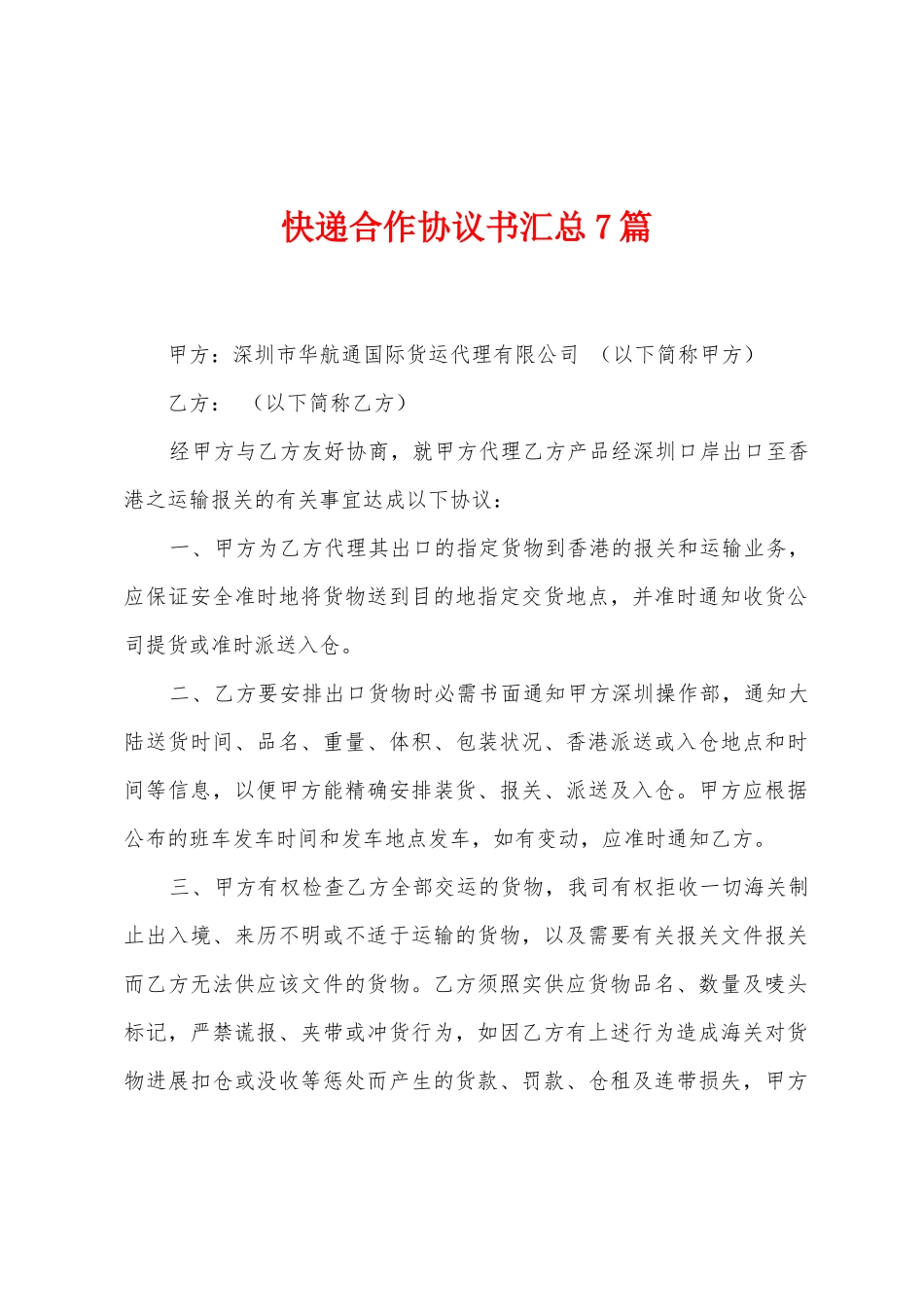 快递合作协议书汇总7篇

甲方：深圳市华航通国际货运代理有限公司 （以下简称甲方）

乙方： （以下简称乙方）

经甲方与乙方友好协商，就甲方代理乙方产品经深圳口岸出口至香港之运输报关的有关事宜达成以下协议：

一、甲方为乙方代理其出口的指定货物到香港的报关和运输业务，应保证安全准时地将货物送到目的地指定交货地点，并准时通知收货公司提货或准时派送入仓。

二、乙方要安排出口货物时必需书面通知甲方深圳操作部，通知大陆送货时间、品名、重量、体积、包装状况、香港派送或入仓地点和时间等信息，以便甲方能精确安排装货、报关、派送及入仓。甲方应根据公布的班车发车时间和发车地点发车，如有变动，应准时通知乙方。

三、甲方有权检查乙方全部交运的货物，我司有权拒收一切海关制止出入境、来历不明或不适于运输的货物，以及需要有关报关文件报关而乙方无法供应该文件的货物。乙方须照实供应货物品名、数量及唛头标记，严禁谎报、夹带或冲货行为，如因乙方有上述行为造成海关对货物进展扣仓或没收等惩处而产生的货款、罚款、仓租及连带损失，甲方